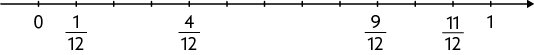 0 $\frac{1}{12}$ $\frac{4}{12}$ $\frac{9}{12}$ $\frac{11}{12}$ 1